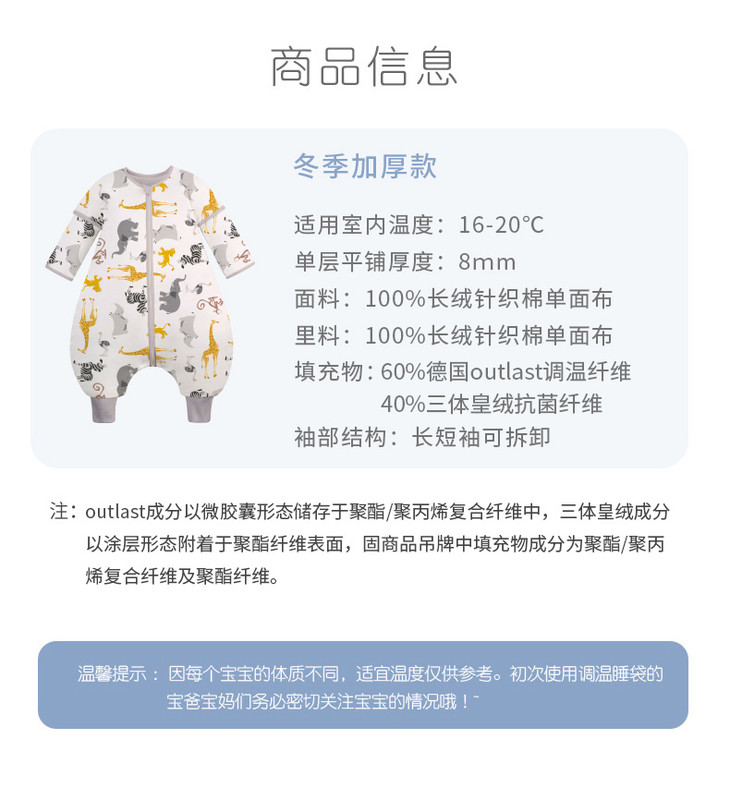 商品信息

冬季加厚款

适用室内温度：16-20°C
单层平铺厚度：8mm
面料：100%长绒针织棉单面布
里料：100%长绒针织棉单面布
填充物：60%德国outlast调温纤维
40%三体皇绒抗菌纤维
袖部结构：长短袖可拆卸

注：outlast成分以微胶囊形态储存于聚酯/聚丙烯复合纤维中，三体皇绒成分以涂层形态附着于聚酯纤维表面，固商品吊牌中填充物成分为聚酯/聚丙烯复合纤维及聚酯纤维。

温馨提示：因每个宝宝的体质不同，适宜温度仅供参考。初次使用调温睡袋的宝爸宝妈们务必密切关注宝宝的情况哦！~